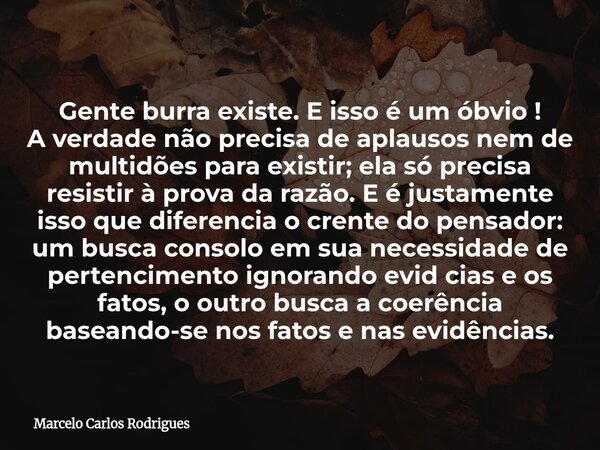 Gente burra existe. E isso é um óbvio !
A verdade não precisa de aplausos nem de multidões para existir; ela só precisa resistir à prova da razão. E é justamente isso que diferencia o crente do pensador: um busca consolo em sua necessidade de pertencimento ignorando evid cias e os fatos, o outro busca a coerência baseando-se nos fatos e nas evidências.

Marcelo Carlos Rodrigues